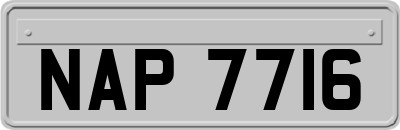 NAP 7716